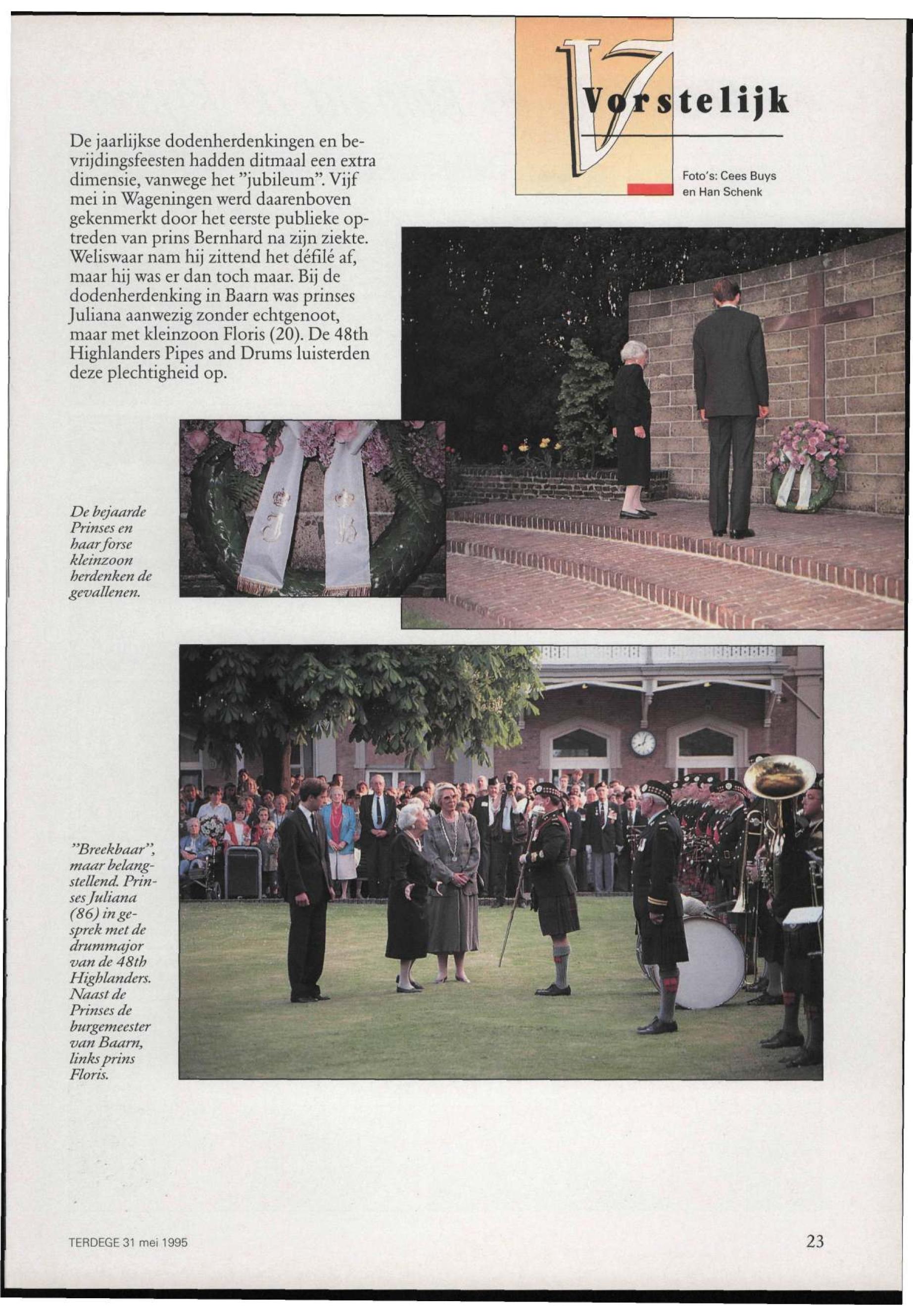 Vorstelijk

Foto's: Cees Buys en Han Schenk

De jaarlijkse dodenherdenkingen en bevrijdingsfeesten hadden ditmaal een extra dimensie, vanwege het "jubileum". Vijf mei in Wageningen werd daarenboven gekenmerkt door het eerste publieke optreden van prins Bernhard na zijn ziekte. Weliswaar nam hij zittend het défilé af, maar hij was er dan toch maar. Bij de dodenherdenking in Baarn was prinses Juliana aanwezig zonder echtgenoot, maar met kleinzoon Floris (20). De 48th Highlanders Pipes and Drums luisterden deze plechtigheid op.

De bejaarde Prinses en haar forse kleinzoon herdenken de gevallenen.

"Breekbaar", maar belangstellend. Prinses Juliana (86) in gesprek met de drummajor van de 48th Highlanders. Naast de Prinses de burgemeester van Baarn, links prins Floris.

TERDEGE 31 mei 1995

23